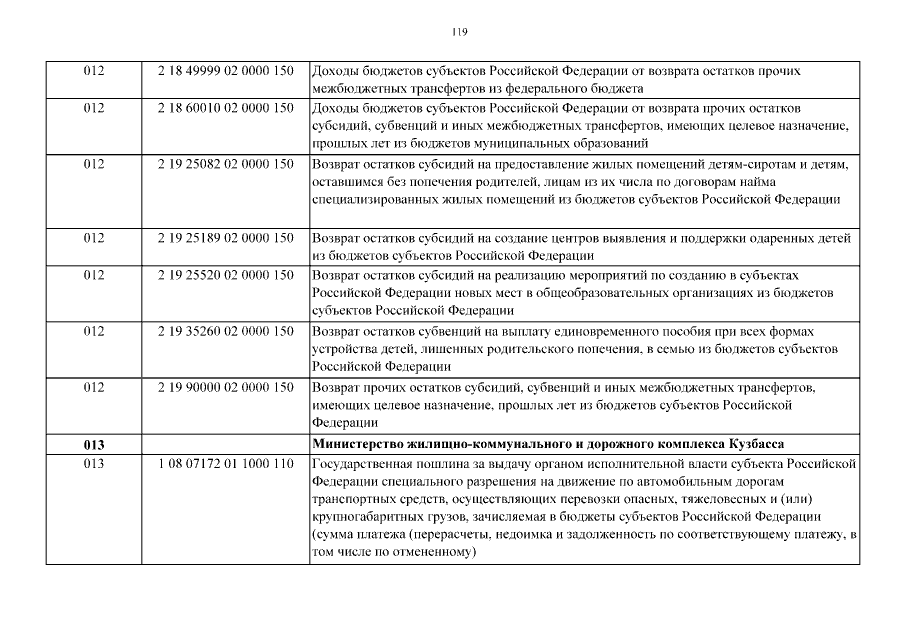 119

| | | |
|---|---|---|
| 012 | 2 18 49999 02 0000 150 | Доходы бюджетов субъектов Российской Федерации от возврата остатков прочих межбюджетных трансфертов из федерального бюджета |
| 012 | 2 18 60010 02 0000 150 | Доходы бюджетов субъектов Российской Федерации от возврата прочих остатков субсидий, субвенций и иных межбюджетных трансфертов, имеющих целевое назначение, прошлых лет из бюджетов муниципальных образований |
| 012 | 2 19 25082 02 0000 150 | Возврат остатков субсидий на предоставление жилых помещений детям-сиротам и детям, оставшимся без попечения родителей, лицам из их числа по договорам найма специализированных жилых помещений из бюджетов субъектов Российской Федерации |
| 012 | 2 19 25189 02 0000 150 | Возврат остатков субсидий на создание центров выявления и поддержки одаренных детей из бюджетов субъектов Российской Федерации |
| 012 | 2 19 25520 02 0000 150 | Возврат остатков субсидий на реализацию мероприятий по созданию в субъектах Российской Федерации новых мест в общеобразовательных организациях из бюджетов субъектов Российской Федерации |
| 012 | 2 19 35260 02 0000 150 | Возврат остатков субвенций на выплату единовременного пособия при всех формах устройства детей, лишенных родительского попечения, в семью из бюджетов субъектов Российской Федерации |
| 012 | 2 19 90000 02 0000 150 | Возврат прочих остатков субсидий, субвенций и иных межбюджетных трансфертов, имеющих целевое назначение, прошлых лет из бюджетов субъектов Российской Федерации |
| **013** | | **Министерство жилищно-коммунального и дорожного комплекса Кузбасса** |
| 013 | 1 08 07172 01 1000 110 | Государственная пошлина за выдачу органом исполнительной власти субъекта Российской Федерации специального разрешения на движение по автомобильным дорогам транспортных средств, осуществляющих перевозки опасных, тяжеловесных и (или) крупногабаритных грузов, зачисляемая в бюджеты субъектов Российской Федерации (сумма платежа (перерасчеты, недоимка и задолженность по соответствующему платежу, в том числе по отмененному) |